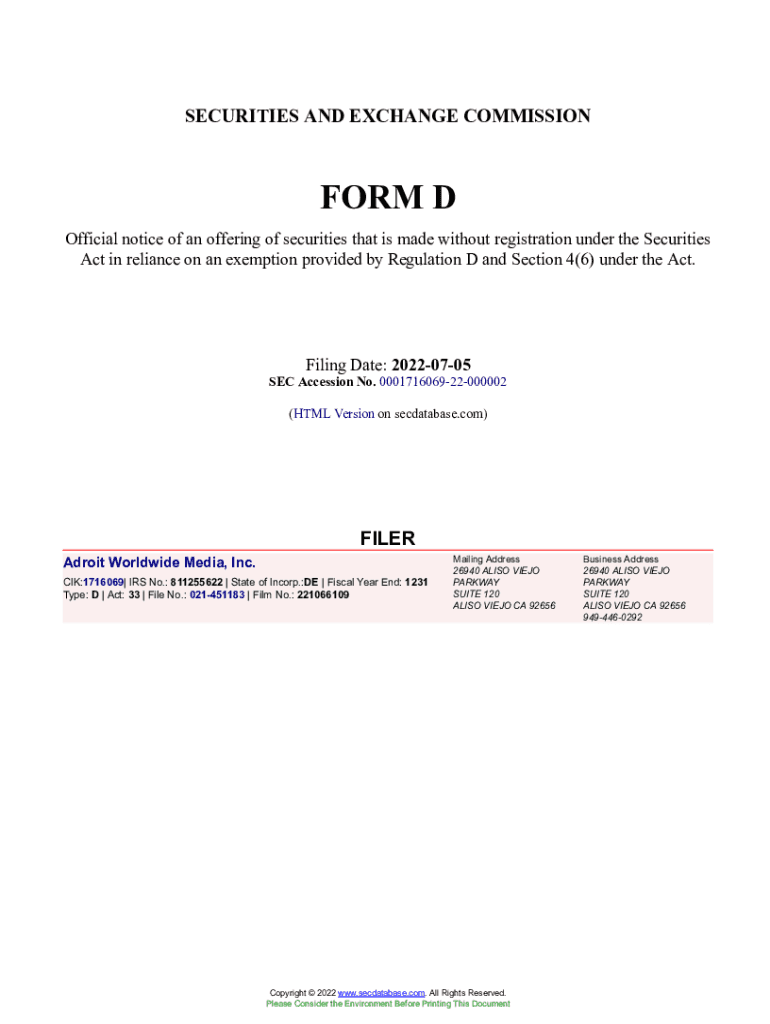 SECURITIES AND EXCHANGE COMMISSION

FORM D

Official notice of an offering of securities that is made without registration under the Securities Act in reliance on an exemption provided by Regulation D and Section 4(6) under the Act.

Filing Date: 2022-07-05
SEC Accession No. 0001716069-22-000002

(HTML Version on secdatabase.com)

FILER

Adroit Worldwide Media, Inc.

CIK:1716069| IRS No.: 811255622 | State of Incorp.:DE | Fiscal Year End: 1231
Type: D | Act: 33 | File No.: 021-451183 | Film No.: 221066109

Mailing Address
26940 ALISO VIEJO PARKWAY
SUITE 120
ALISO VIEJO CA 92656

Business Address
26940 ALISO VIEJO PARKWAY
SUITE 120
ALISO VIEJO CA 92656
949-446-0292

Copyright © 2022 www.secdatabase.com. All Rights Reserved.
Please Consider the Environment Before Printing This Document